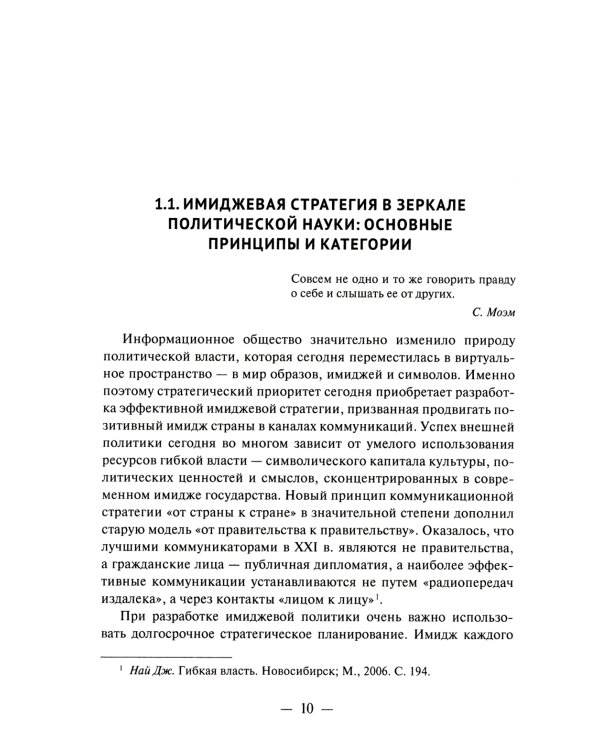 1.1. ИМИДЖЕВАЯ СТРАТЕГИЯ В ЗЕРКАЛЕ ПОЛИТИЧЕСКОЙ НАУКИ: ОСНОВНЫЕ ПРИНЦИПЫ И КАТЕГОРИИ

Совсем не одно и то же говорить правду о себе и слышать ее от других.

С. Моэм

Информационное общество значительно изменило природу политической власти, которая сегодня переместилась в виртуальное пространство — в мир образов, имиджей и символов. Именно поэтому стратегический приоритет сегодня приобретает разработка эффективной имиджевой стратегии, призванная продвигать позитивный имидж страны в каналах коммуникаций. Успех внешней политики сегодня во многом зависит от умелого использования ресурсов гибкой власти — символического капитала культуры, политических ценностей и смыслов, сконцентрированных в современном имидже государства. Новый принцип коммуникационной стратегии «от страны к стране» в значительной степени дополнил старую модель «от правительства к правительству». Оказалось, что лучшими коммуникаторами в XXI в. являются не правительства, а гражданские лица — публичная дипломатия, а наиболее эффективные коммуникации устанавливаются не путем «радиопередач издалека», а через контакты «лицом к лицу»$^1$.

При разработке имиджевой политики очень важно использовать долгосрочное стратегическое планирование. Имидж каждого

$^1$ Най Дж. Гибкая власть. Новосибирск; М., 2006. С. 194.

— 10 —